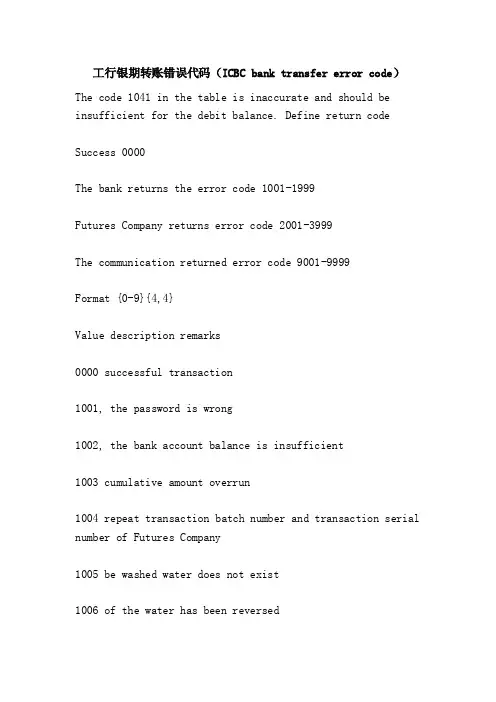 工行银期转账错误代码（ICBC bank transfer error code）

The code 1041 in the table is inaccurate and should be insufficient for the debit balance. Define return code

Success 0000

The bank returns the error code 1001-1999

Futures Company returns error code 2001-3999

The communication returned error code 9001-9999

Format {0-9}{4,4}

Value description remarks

0000 successful transaction

1001, the password is wrong

1002, the bank account balance is insufficient

1003 cumulative amount overrun

1004 repeat transaction batch number and transaction serial number of Futures Company

1005 be washed water does not exist

1006 of the water has been reversed